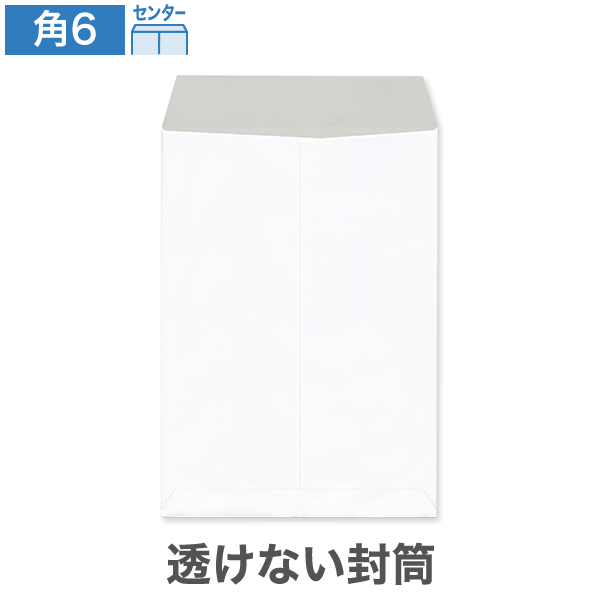 角6

センター

透けない封筒